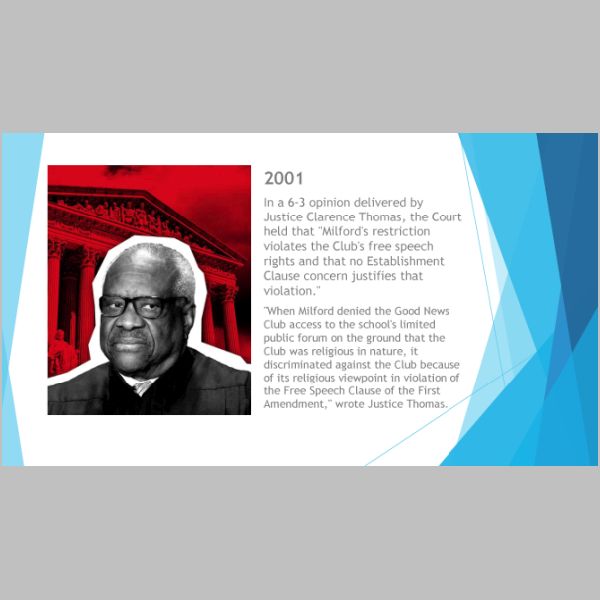 2001

In a 6-3 opinion delivered by Justice Clarence Thomas, the Court held that "Milford's restriction violates the Club's free speech rights and that no Establishment Clause concern justifies that violation."

"When Milford denied the Good News Club access to the school's limited public forum on the ground that the Club was religious in nature, it discriminated against the Club because of its religious viewpoint in violation of the Free Speech Clause of the First Amendment," wrote Justice Thomas.